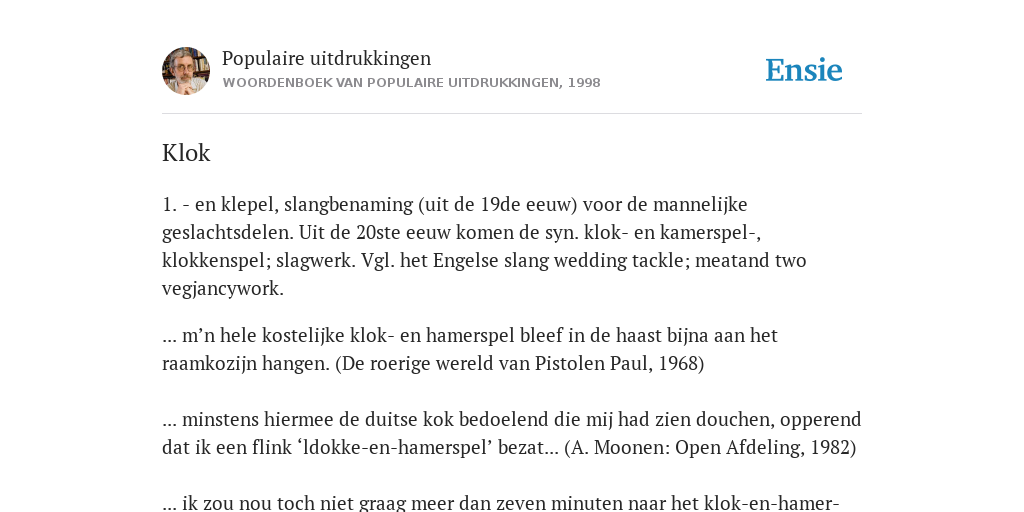 Populaire uitdrukkingen
WOORDENBOEK VAN POPULAIRE UITDRUKKINGEN, 1998

Ensie

Klok

1. - en klepel, slangbenaming (uit de 19de eeuw) voor de mannelijke geslachtsdelen. Uit de 20ste eeuw komen de syn. klok- en kamerspel-, klokkenspel; slagwerk. Vgl. het Engelse slang wedding tackle; meatand two vegjancywork.

... m’n hele kostelijke klok- en hamerspel bleef in de haast bijna aan het raamkozijn hangen. (De roerige wereld van Pistolen Paul, 1968)

... minstens hiermee de duitse kok bedoelend die mij had zien douchen, opperend dat ik een flink ‘ldokke-en-hamerspel’ bezat... (A. Moonen: Open Afdeling, 1982)

... ik zou nou toch niet graag meer dan zeven minuten naar het klok-en-hamer-